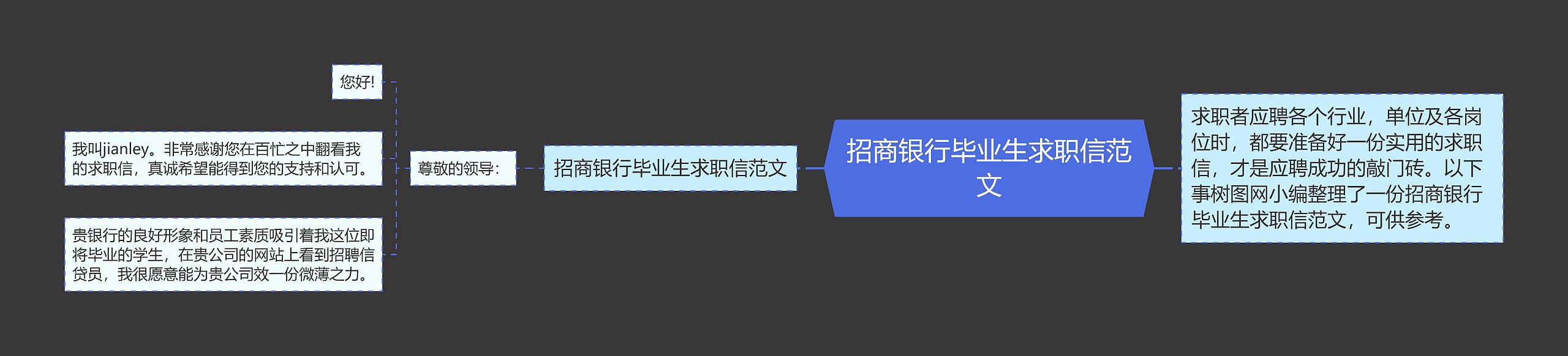 招商银行毕业生求职信范文

求职者应聘各个行业，单位及各岗位时，都要准备好一份实用的求职信，才是应聘成功的敲门砖。以下事树图网小编整理了一份招商银行毕业生求职信范文，可供参考。

招商银行毕业生求职信范文

尊敬的领导：

您好!

我叫jianley。非常感谢您在百忙之中翻看我的求职信，真诚希望能得到您的支持和认可。

贵银行的良好形象和员工素质吸引着我这位即将毕业的学生，在贵公司的网站上看到招聘信贷员，我很愿意能为贵公司效一份微薄之力。